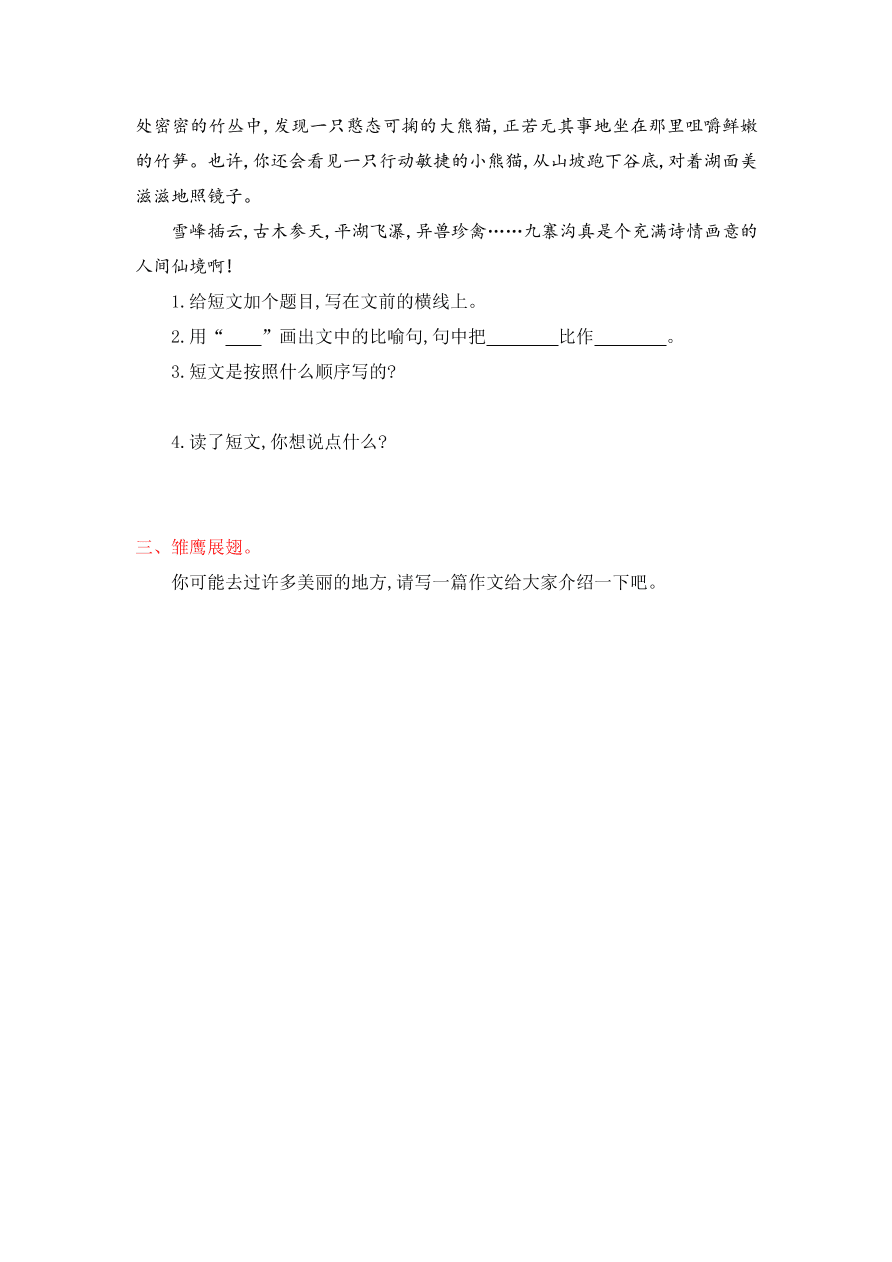 处密密的竹丛中,发现一只憨态可掬的大熊猫,正若无其事地坐在那里咀嚼鲜嫩的竹笋。也许,你还会看见一只行动敏捷的小熊猫,从山坡跑下谷底,对着湖面美滋滋地照镜子。

雪峰插云,古木参天,平湖飞瀑,异兽珍禽……九寨沟真是个充满诗情画意的人间仙境啊!

1.给短文加个题目,写在文前的横线上。

2.用“____”画出文中的比喻句,句中把________比作________。

3.短文是按照什么顺序写的?

4.读了短文,你想说点什么?

三、雏鹰展翅。

你可能去过许多美丽的地方,请写一篇作文给大家介绍一下吧。